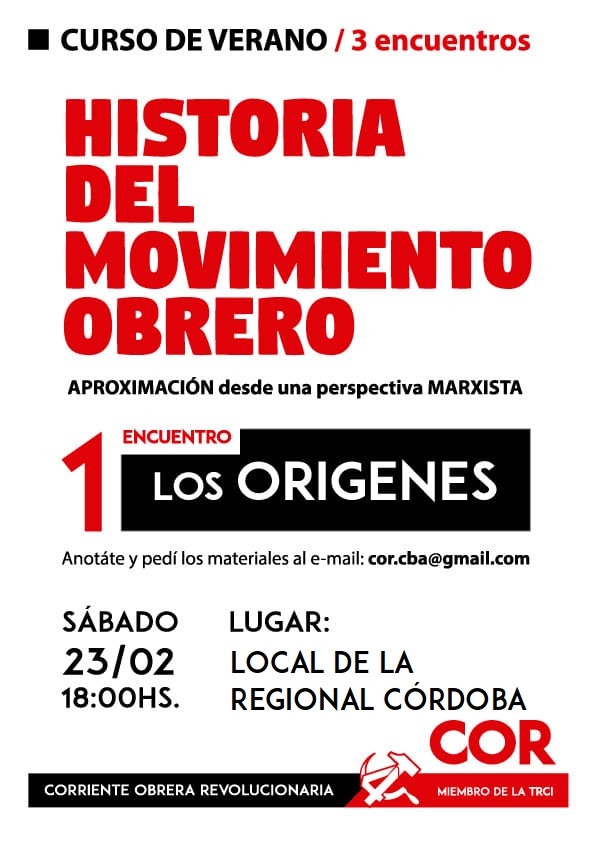 CURSO DE VERANO / 3 encuentros

HISTORIA DEL MOVIMIENTO OBRERO

APROXIMACIÓN desde una perspectiva MARXISTA

1 ENCUENTRO
LOS ORIGENES

Anotáte y pedí los materiales al e-mail: cor.cba@gmail.com

SÁBADO
23/02
18:00HS.

LUGAR:
LOCAL DE LA
REGIONAL CÓRDOBA

COR

CORRIENTE OBRERA REVOLUCIONARIA

MIEMBRO DE LA TRCI